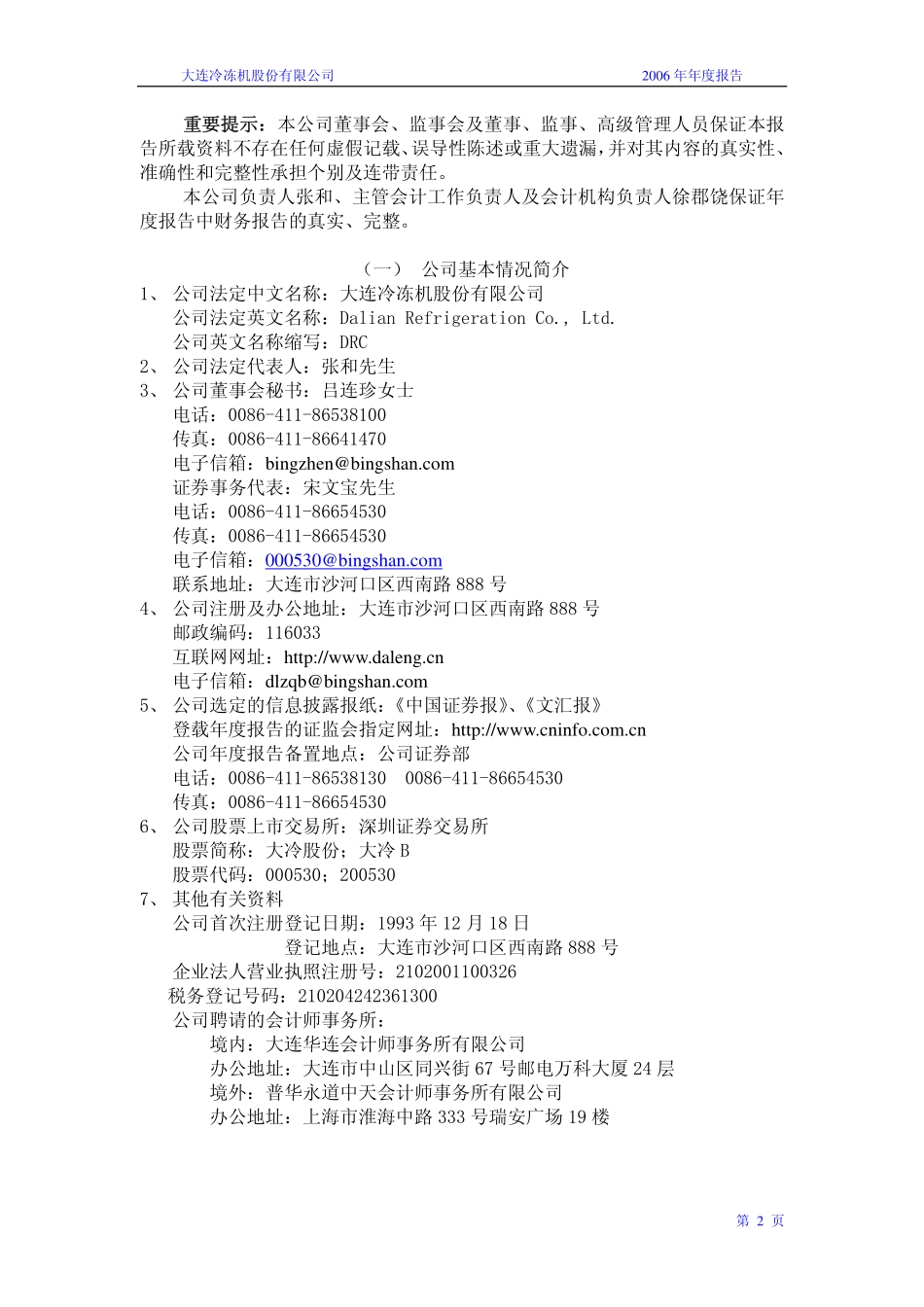 大连冷冻机股份有限公司　　2006 年年度报告

重要提示：本公司董事会、监事会及董事、监事、高级管理人员保证本报告所载资料不存在任何虚假记载、误导性陈述或重大遗漏，并对其内容的真实性、准确性和完整性承担个别及连带责任。

本公司负责人张和、主管会计工作负责人及会计机构负责人徐郡饶保证年度报告中财务报告的真实、完整。

（一）　公司基本情况简介

1、 公司法定中文名称：大连冷冻机股份有限公司
公司法定英文名称：Dalian Refrigeration Co., Ltd.
公司英文名称缩写：DRC
2、 公司法定代表人：张和先生
3、 公司董事会秘书：吕连珍女士
电话：0086-411-86538100
传真：0086-411-86641470
电子信箱：bingzhen@bingshan.com
证券事务代表：宋文宝先生
电话：0086-411-86654530
传真：0086-411-86654530
电子信箱：000530@bingshan.com
联系地址：大连市沙河口区西南路 888 号
4、 公司注册及办公地址：大连市沙河口区西南路 888 号
邮政编码：116033
互联网网址：http://www.daleng.cn
电子信箱：dlzqb@bingshan.com
5、 公司选定的信息披露报纸：《中国证券报》、《文汇报》
登载年度报告的证监会指定网址：http://www.cninfo.com.cn
公司年度报告备置地点：公司证券部
电话：0086-411-86538130　0086-411-86654530
传真：0086-411-86654530
6、 公司股票上市交易所：深圳证券交易所
股票简称：大冷股份；大冷 B
股票代码：000530；200530
7、 其他有关资料
公司首次注册登记日期：1993 年 12 月 18 日
登记地点：大连市沙河口区西南路 888 号
企业法人营业执照注册号：2102001100326
税务登记号码：210204242361300
公司聘请的会计师事务所：
境内：大连华连会计师事务所有限公司
办公地址：大连市中山区同兴街 67 号邮电万科大厦 24 层
境外：普华永道中天会计师事务所有限公司
办公地址：上海市淮海中路 333 号瑞安广场 19 楼

第 2 页